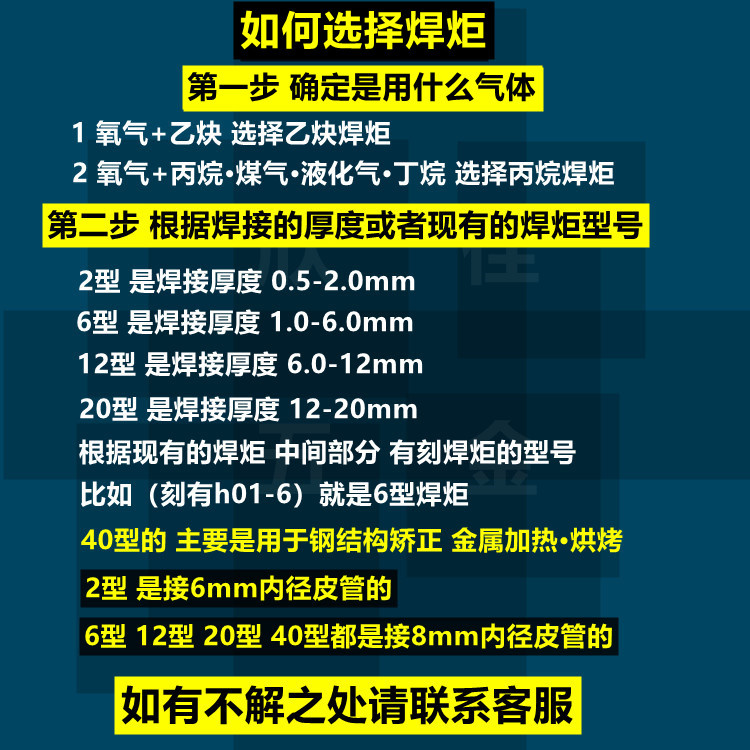 如何选择焊炬

第一步 确定是用什么气体

1 氧气+乙炔 选择乙炔焊炬

2 氧气+丙烷·煤气·液化气·丁烷 选择丙烷焊炬

第二步 根据焊接的厚度或者现有的焊炬型号

2型 是焊接厚度 0.5-2.0mm

6型 是焊接厚度 1.0-6.0mm

12型 是焊接厚度 6.0-12mm

20型 是焊接厚度 12-20mm

根据现有的焊炬 中间部分 有刻焊炬的型号

比如（刻有h01-6）就是6型焊炬

40型的 主要是用于钢结构矫正 金属加热·烘烤

2型 是接6mm内径皮管的

6型 12型 20型 40型都是接8mm内径皮管的

如有不解之处请联系客服